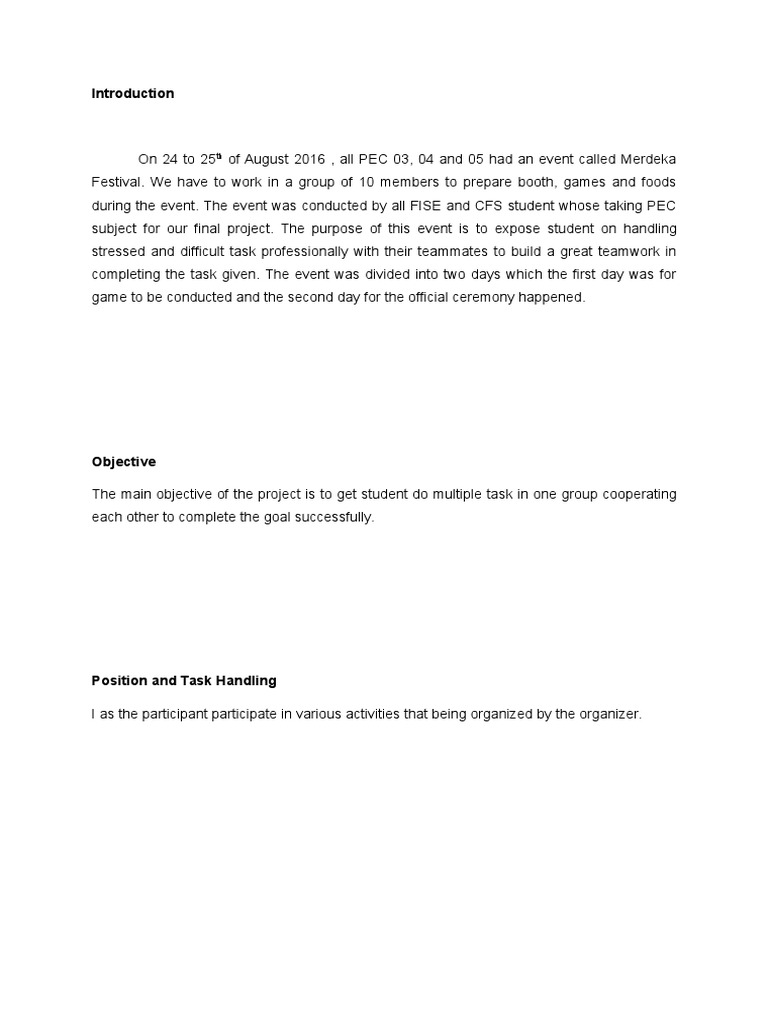 Introduction

On 24 to 25$^{th}$ of August 2016 , all PEC 03, 04 and 05 had an event called Merdeka Festival. We have to work in a group of 10 members to prepare booth, games and foods during the event. The event was conducted by all FISE and CFS student whose taking PEC subject for our final project. The purpose of this event is to expose student on handling stressed and difficult task professionally with their teammates to build a great teamwork in completing the task given. The event was divided into two days which the first day was for game to be conducted and the second day for the official ceremony happened.

Objective

The main objective of the project is to get student do multiple task in one group cooperating each other to complete the goal successfully.

Position and Task Handling

I as the participant participate in various activities that being organized by the organizer.